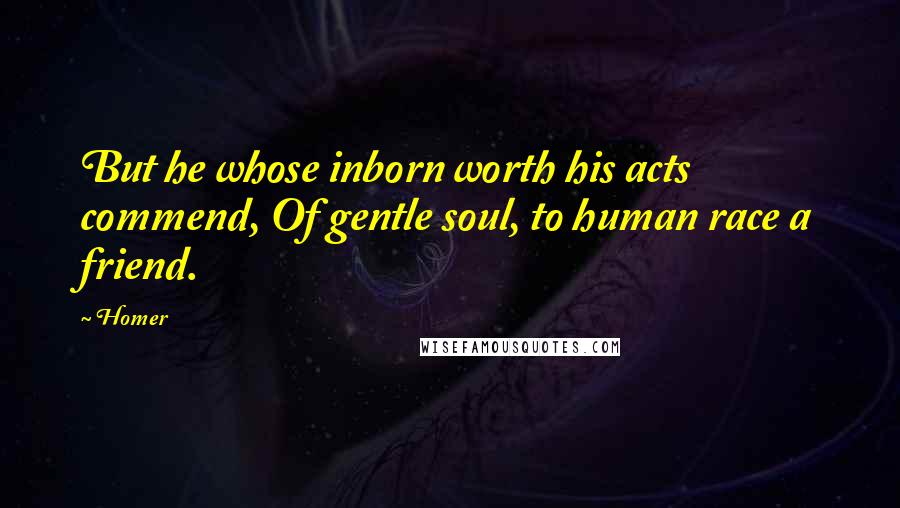 But he whose inborn worth his acts commend, Of gentle soul, to human race a friend.

~ Homer

WISEFAMOUSQUOTES.COM